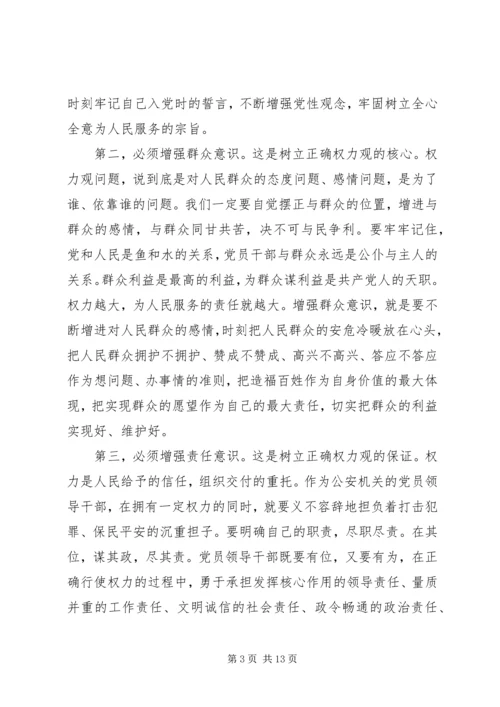 时刻牢记自己入党时的誓言，不断增强党性观念，牢固树立全心全意为人民服务的宗旨。

第二，必须增强群众意识。这是树立正确权力观的核心。权力观问题，说到底是对人民群众的态度问题、感情问题，是为了谁、依靠谁的问题。我们一定要自觉摆正与群众的位置，增进与群众的感情，与群众同甘共苦，决不可与民争利。要牢牢记住，党和人民是鱼和水的关系，党员干部与群众永远是公仆与主人的关系。群众利益是最高的利益，为群众谋利益是共产党人的天职。权力越大，为人民服务的责任就越大。增强群众意识，就是要不断增进对人民群众的感情，时刻把人民群众的安危冷暖放在心头，把人民群众拥护不拥护、赞成不赞成、高兴不高兴、答应不答应作为想问题、办事情的准则，把造福百姓作为自身价值的最大体现，把实现群众的愿望作为自己的最大责任，切实把群众的利益实现好、维护好。

第三，必须增强责任意识。这是树立正确权力观的保证。权力是人民给予的信任，组织交付的重托。作为公安机关的党员领导干部，在拥有一定权力的同时，就要义不容辞地担负着打击犯罪、保民平安的沉重担子。要明确自己的职责，尽职尽责。在其位，谋其政，尽其责。党员领导干部既要有位，又要有为，在正确行使权力的过程中，勇于承担发挥核心作用的领导责任、量质并重的工作责任、文明诚信的社会责任、政令畅通的政治责任、

第 3 页 共 13 页